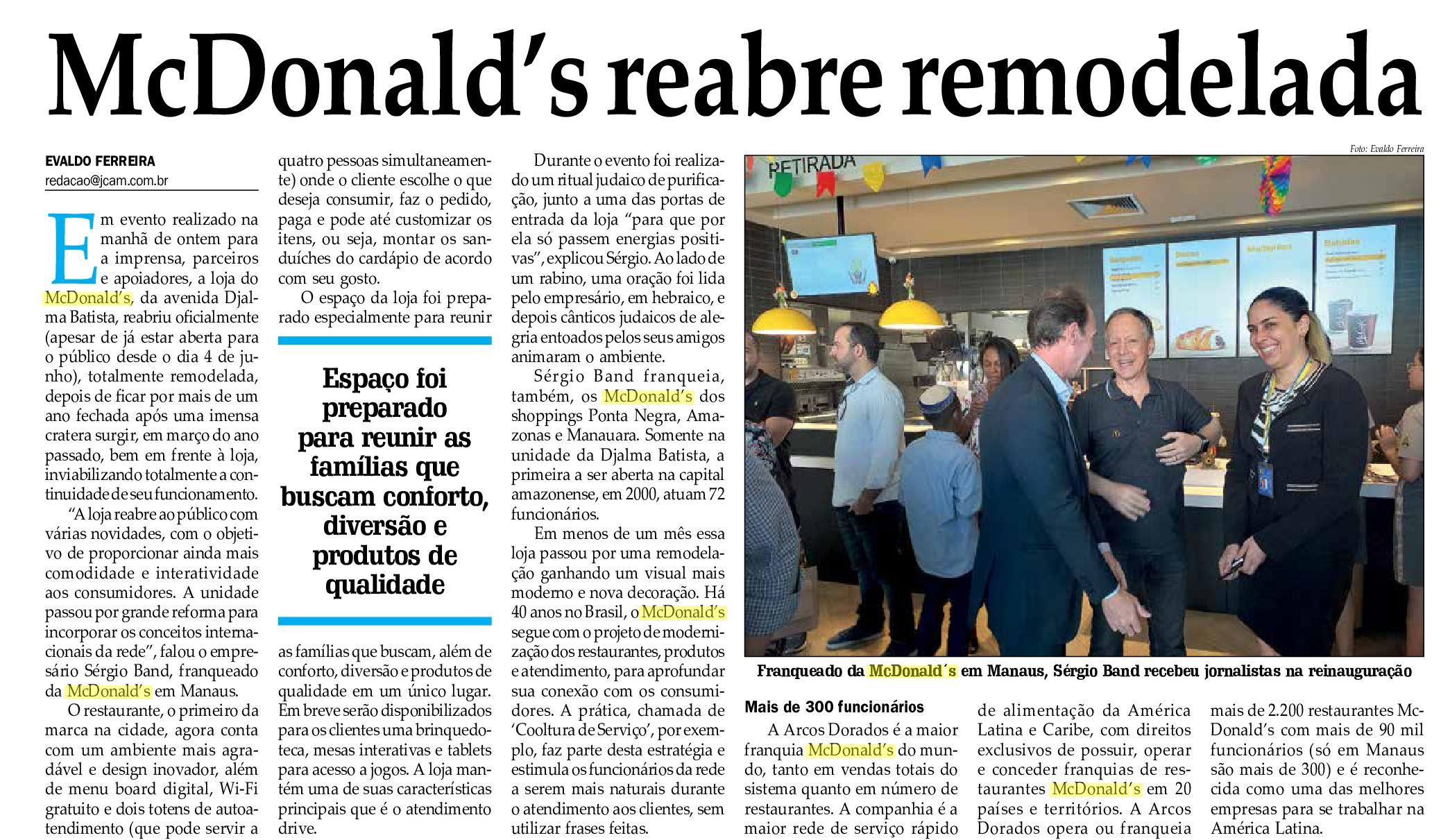 McDonald's reabre remodelada

EVALDO FERREIRA
redacao@jcam.com.br

Em evento realizado na manhã de ontem para a imprensa, parceiros e apoiadores, a loja do McDonald's, da avenida Djalma Batista, reabriu oficialmente (apesar de já estar aberta para o público desde o dia 4 de junho), totalmente remodelada, depois de ficar por mais de um ano fechada após uma imensa cratera surgir, em março do ano passado, bem em frente à loja, inviabilizando totalmente a continuidade de seu funcionamento.

"A loja reabre ao público com várias novidades, com o objetivo de proporcionar ainda mais comodidade e interatividade aos consumidores. A unidade passou por grande reforma para incorporar os conceitos internacionais da rede", falou o empresário Sérgio Band, franqueado da McDonald's em Manaus.

O restaurante, o primeiro da marca na cidade, agora conta com um ambiente mais agradável e design inovador, além de menu board digital, Wi-Fi gratuito e dois totens de autoatendimento (que pode servir a quatro pessoas simultaneamente) onde o cliente escolhe o que deseja consumir, faz o pedido, paga e pode até customizar os itens, ou seja, montar os sanduíches do cardápio de acordo com seu gosto.

O espaço da loja foi preparado especialmente para reunir

Espaço foi preparado para reunir as famílias que buscam conforto, diversão e produtos de qualidade

as famílias que buscam, além de conforto, diversão e produtos de qualidade em um único lugar. Em breve serão disponibilizados para os clientes uma brinquedoteca, mesas interativas e tablets para acesso a jogos. A loja mantém uma de suas características principais que é o atendimento drive.

Durante o evento foi realizado um ritual judaico de purificação, junto a uma das portas de entrada da loja "para que por ela só passem energias positivas", explicou Sérgio. Ao lado de um rabino, uma oração foi lida pelo empresário, em hebraico, e depois cânticos judaicos de alegria entoados pelos seus amigos animaram o ambiente.

Sérgio Band franqueia, também, os McDonald's dos shoppings Ponta Negra, Amazonas e Manauara. Somente na unidade da Djalma Batista, a primeira a ser aberta na capital amazonense, em 2000, atuam 72 funcionários.

Em menos de um mês essa loja passou por uma remodelação ganhando um visual mais moderno e nova decoração. Há 40 anos no Brasil, o McDonald's segue com o projeto de modernização dos restaurantes, produtos e atendimento, para aprofundar sua conexão com os consumidores. A prática, chamada de 'Cooltura de Serviço', por exemplo, faz parte desta estratégia e estimula os funcionários da rede a serem mais naturais durante o atendimento aos clientes, sem utilizar frases feitas.

Foto: Evaldo Ferreira

RETIRADA

Franqueado da McDonald´s em Manaus, Sérgio Band recebeu jornalistas na reinauguração

Mais de 300 funcionários

A Arcos Dorados é a maior franquia McDonald's do mundo, tanto em vendas totais do sistema quanto em número de restaurantes. A companhia é a maior rede de serviço rápido de alimentação da América Latina e Caribe, com direitos exclusivos de possuir, operar e conceder franquias de restaurantes McDonald's em 20 países e territórios. A Arcos Dorados opera ou franqueia mais de 2.200 restaurantes McDonald's com mais de 90 mil funcionários (só em Manaus são mais de 300) e é reconhecida como uma das melhores empresas para se trabalhar na América Latina.